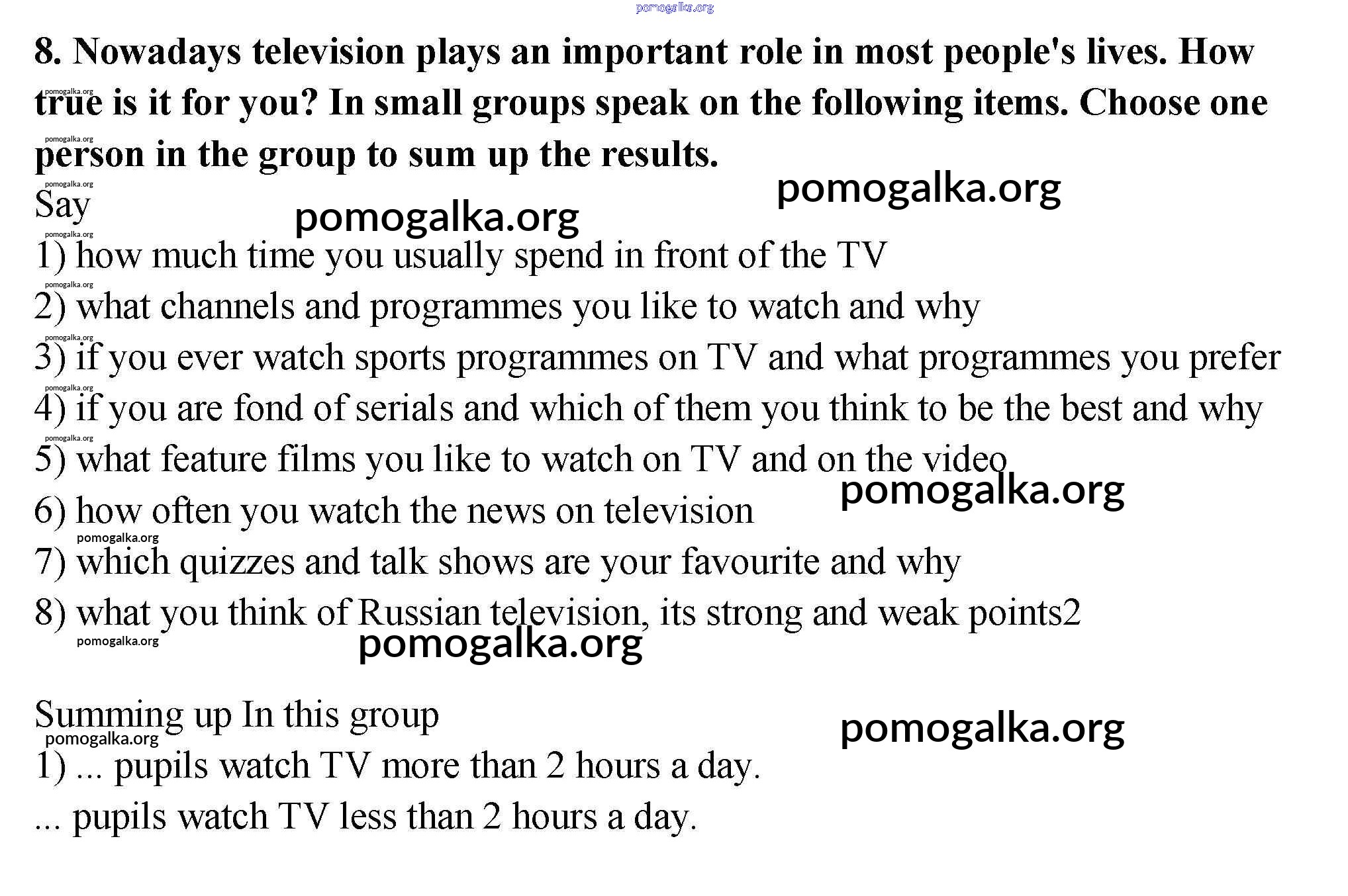 8. Nowadays television plays an important role in most people's lives. How true is it for you? In small groups speak on the following items. Choose one person in the group to sum up the results.

Say

1) how much time you usually spend in front of the TV

2) what channels and programmes you like to watch and why

3) if you ever watch sports programmes on TV and what programmes you prefer

4) if you are fond of serials and which of them you think to be the best and why

5) what feature films you like to watch on TV and on the video

6) how often you watch the news on television

7) which quizzes and talk shows are your favourite and why

8) what you think of Russian television, its strong and weak points2

Summing up In this group

1) ... pupils watch TV more than 2 hours a day.

... pupils watch TV less than 2 hours a day.

pomogalka.org